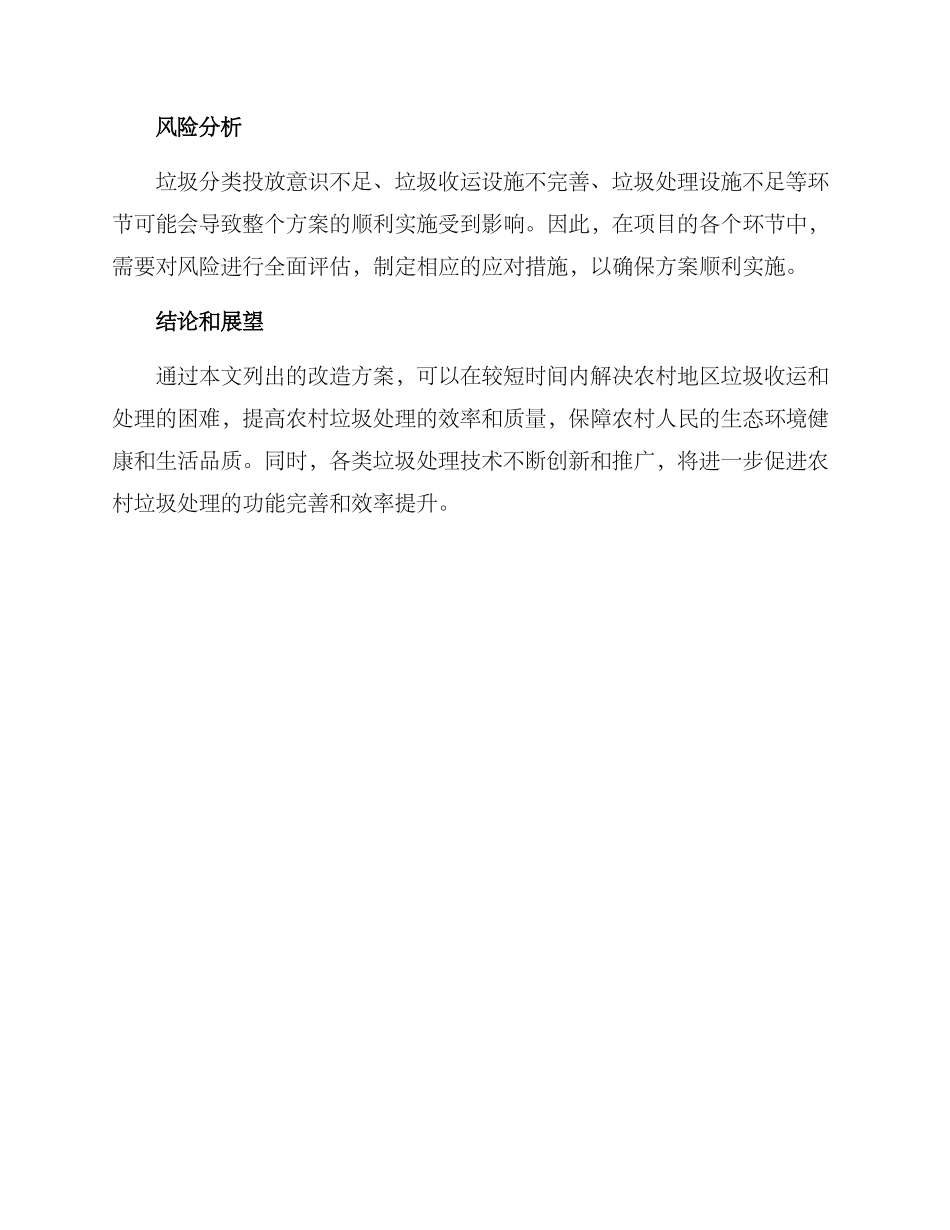 风险分析

垃圾分类投放意识不足、垃圾收运设施不完善、垃圾处理设施不足等环节可能会导致整个方案的顺利实施受到影响。因此，在项目的各个环节中，需要对风险进行全面评估，制定相应的应对措施，以确保方案顺利实施。

结论和展望

通过本文列出的改造方案，可以在较短时间内解决农村地区垃圾收运和处理的困难，提高农村垃圾处理的效率和质量，保障农村人民的生态环境健康和生活品质。同时，各类垃圾处理技术不断创新和推广，将进一步促进农村垃圾处理的功能完善和效率提升。